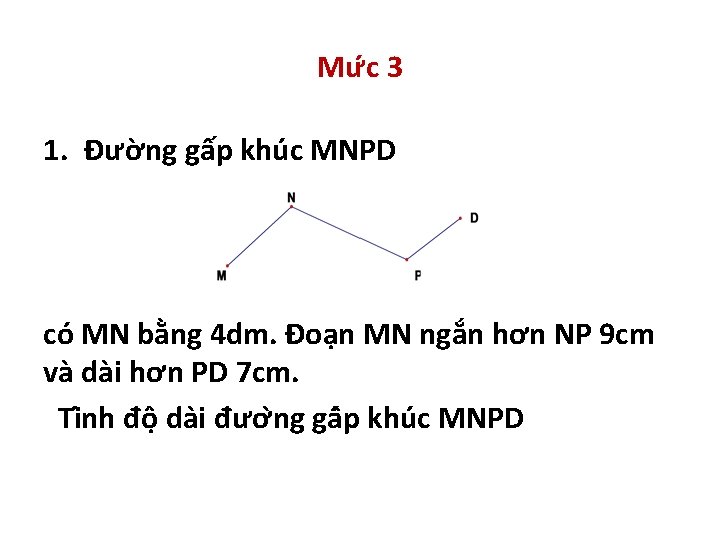 Mức 3

1. Đường gấp khúc MNPD

N
D
M
P

có MN bằng 4dm. Đoạn MN ngắn hơn NP 9cm và dài hơn PD 7cm.

Tính độ dài đường gấp khúc MNPD